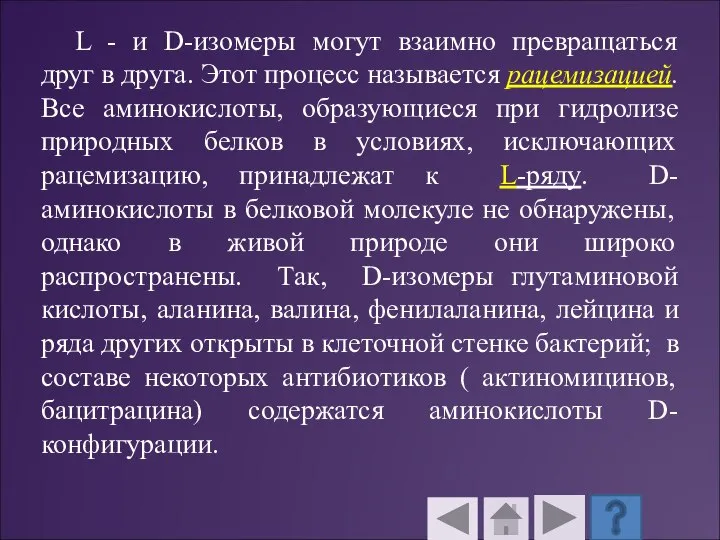 L - и D-изомеры могут взаимно превращаться друг в друга. Этот процесс называется рацемизацией. Все аминокислоты, образующиеся при гидролизе природных белков в условиях, исключающих рацемизацию, принадлежат к L-ряду. D-аминокислоты в белковой молекуле не обнаружены, однако в живой природе они широко распространены. Так, D-изомеры глутаминовой кислоты, аланина, валина, фенилаланина, лейцина и ряда других открыты в клеточной стенке бактерий; в составе некоторых антибиотиков ( актиномицинов, бацитрацина) содержатся аминокислоты D-конфигурации.

?